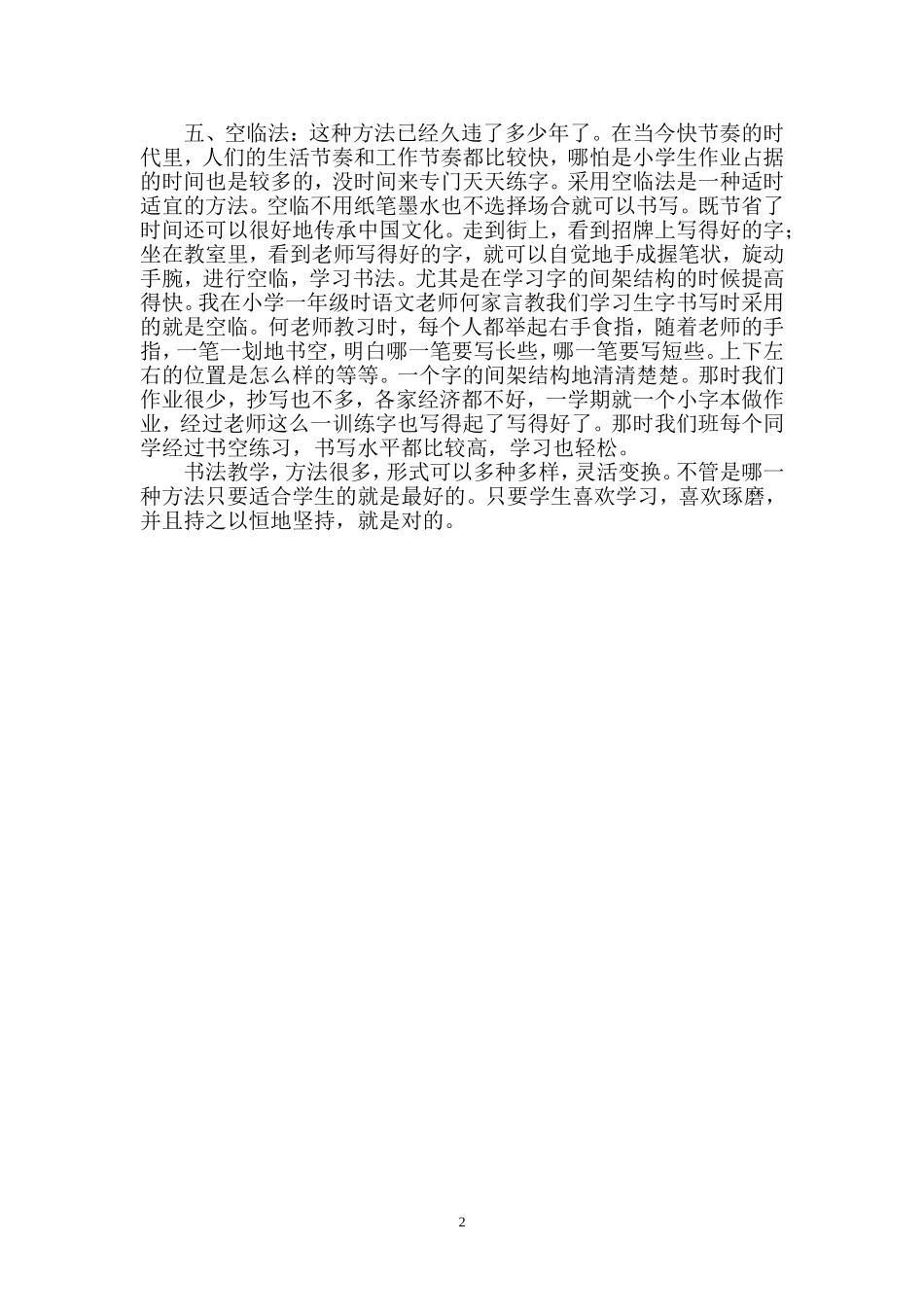 五、空临法：这种方法已经久违了多少年了。在当今快节奏的时代里，人们的生活节奏和工作节奏都比较快，哪怕是小学生作业占据的时间也是较多的，没时间来专门天天练字。采用空临法是一种适时适宜的方法。空临不用纸笔墨水也不选择场合就可以书写。既节省了时间还可以很好地传承中国文化。走到街上，看到招牌上写得好的字；坐在教室里，看到老师写得好的字，就可以自觉地手成握笔状，旋动手腕，进行空临，学习书法。尤其是在学习字的间架结构的时候提高得快。我在小学一年级时语文老师何家言教我们学习生字书写时采用的就是空临。何老师教习时，每个人都举起右手食指，随着老师的手指，一笔一划地书空，明白哪一笔要写长些，哪一笔要写短些。上下左右的位置是怎么样的等等。一个字的间架结构地清清楚楚。那时我们作业很少，抄写也不多，各家经济都不好，一学期就一个小字本做作业，经过老师这么一训练字也写得起了写得好了。那时我们班每个同学经过书空练习，书写水平都比较高，学习也轻松。

书法教学，方法很多，形式可以多种多样，灵活变换。不管是哪一种方法只要适合学生的就是最好的。只要学生喜欢学习，喜欢琢磨，并且持之以恒地坚持，就是对的。

2